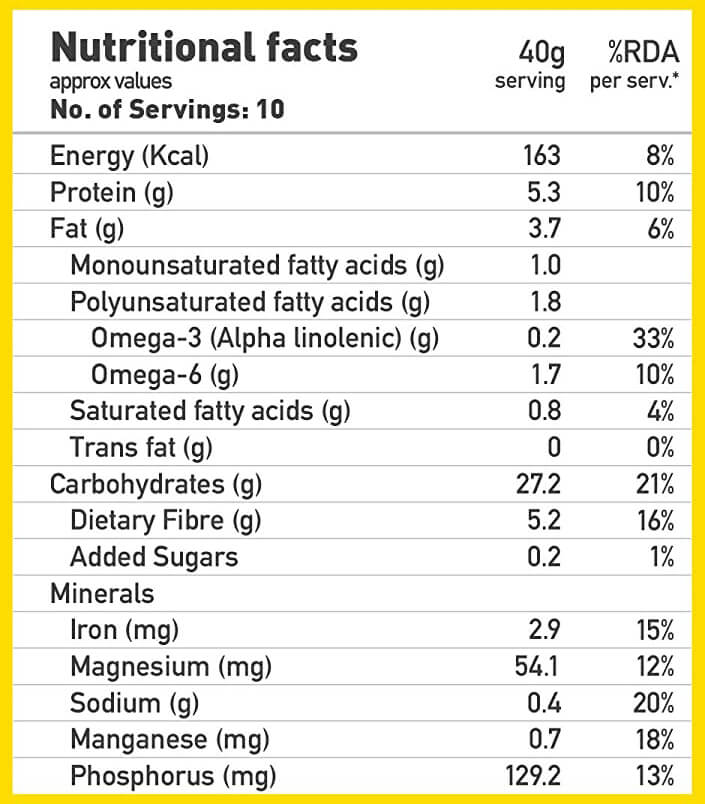 | Nutritional facts approx values No. of Servings: 10 | 40g serving | %RDA per serv.* |
|---|---|---|
| Energy (Kcal) | 163 | 8% |
| Protein (g) | 5.3 | 10% |
| Fat (g) | 3.7 | 6% |
| Monounsaturated fatty acids (g) | 1.0 | |
| Polyunsaturated fatty acids (g) | 1.8 | |
| Omega-3 (Alpha linolenic) (g) | 0.2 | 33% |
| Omega-6 (g) | 1.7 | 10% |
| Saturated fatty acids (g) | 0.8 | 4% |
| Trans fat (g) | 0 | 0% |
| Carbohydrates (g) | 27.2 | 21% |
| Dietary Fibre (g) | 5.2 | 16% |
| Added Sugars | 0.2 | 1% |
| Minerals | | |
| Iron (mg) | 2.9 | 15% |
| Magnesium (mg) | 54.1 | 12% |
| Sodium (g) | 0.4 | 20% |
| Manganese (mg) | 0.7 | 18% |
| Phosphorus (mg) | 129.2 | 13% |